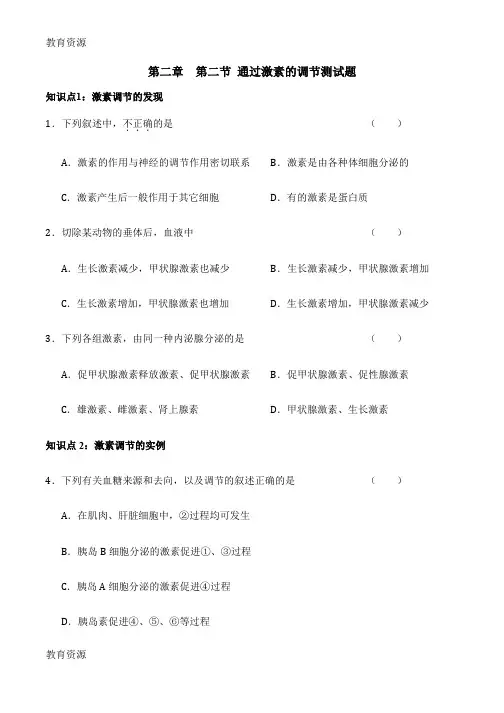 教育资源

第二章　第二节 通过激素的调节测试题

知识点1：激素调节的发现

1．下列叙述中，不正确的是　（　　）

A．激素的作用与神经的调节作用密切联系　B．激素是由各种体细胞分泌的

C．激素产生后一般作用于其它细胞　D．有的激素是蛋白质

2．切除某动物的垂体后，血液中　（　　）

A．生长激素减少，甲状腺激素也减少　B．生长激素减少，甲状腺激素增加

C．生长激素增加，甲状腺激素也增加　D．生长激素增加，甲状腺激素减少

3．下列各组激素，由同一种内泌腺分泌的是　（　　）

A．促甲状腺激素释放激素、促甲状腺激素　B．促甲状腺激素、促性腺激素

C．雄激素、雌激素、肾上腺素　D．甲状腺激素、生长激素

知识点 2：激素调节的实例

4．下列有关血糖来源和去向，以及调节的叙述正确的是　（　　）

A．在肌肉、肝脏细胞中，②过程均可发生

B．胰岛 B 细胞分泌的激素促进①、③过程

C．胰岛 A 细胞分泌的激素促进④过程

D．胰岛素促进④、⑤、⑥等过程

教育资源